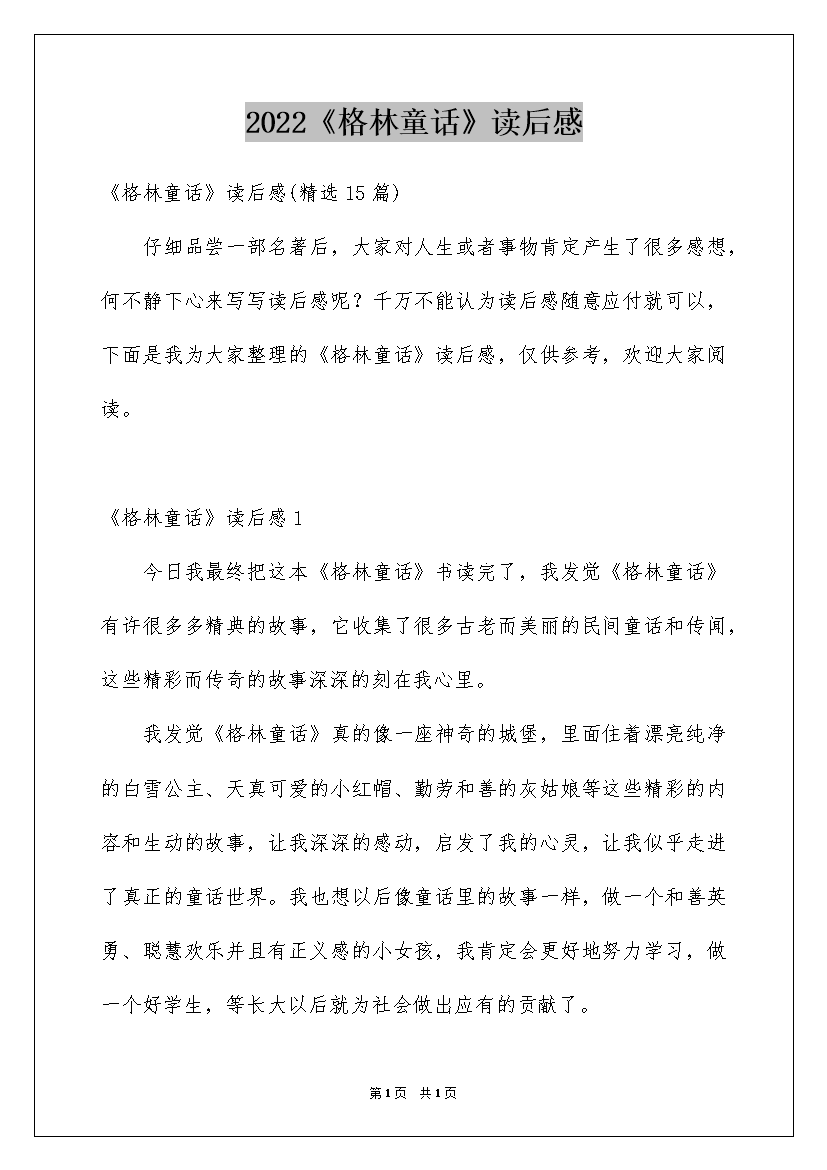 2022《格林童话》读后感

《格林童话》读后感(精选15篇)

仔细品尝一部名著后，大家对人生或者事物肯定产生了很多感想，何不静下心来写写读后感呢？千万不能认为读后感随意应付就可以，下面是我为大家整理的《格林童话》读后感，仅供参考，欢迎大家阅读。

《格林童话》读后感1

今日我最终把这本《格林童话》书读完了，我发觉《格林童话》有许很多多精典的故事，它收集了很多古老而美丽的民间童话和传闻，这些精彩而传奇的故事深深的刻在我心里。

我发觉《格林童话》真的像一座神奇的城堡，里面住着漂亮纯净的白雪公主、天真可爱的小红帽、勤劳和善的灰姑娘等这些精彩的内容和生动的故事，让我深深的感动，启发了我的心灵，让我似乎走进了真正的童话世界。我也想以后像童话里的故事一样，做一个和善英勇、聪慧欢乐并且有正义感的小女孩，我肯定会更好地努力学习，做一个好学生，等长大以后就为社会做出应有的贡献了。

第1页 共1页